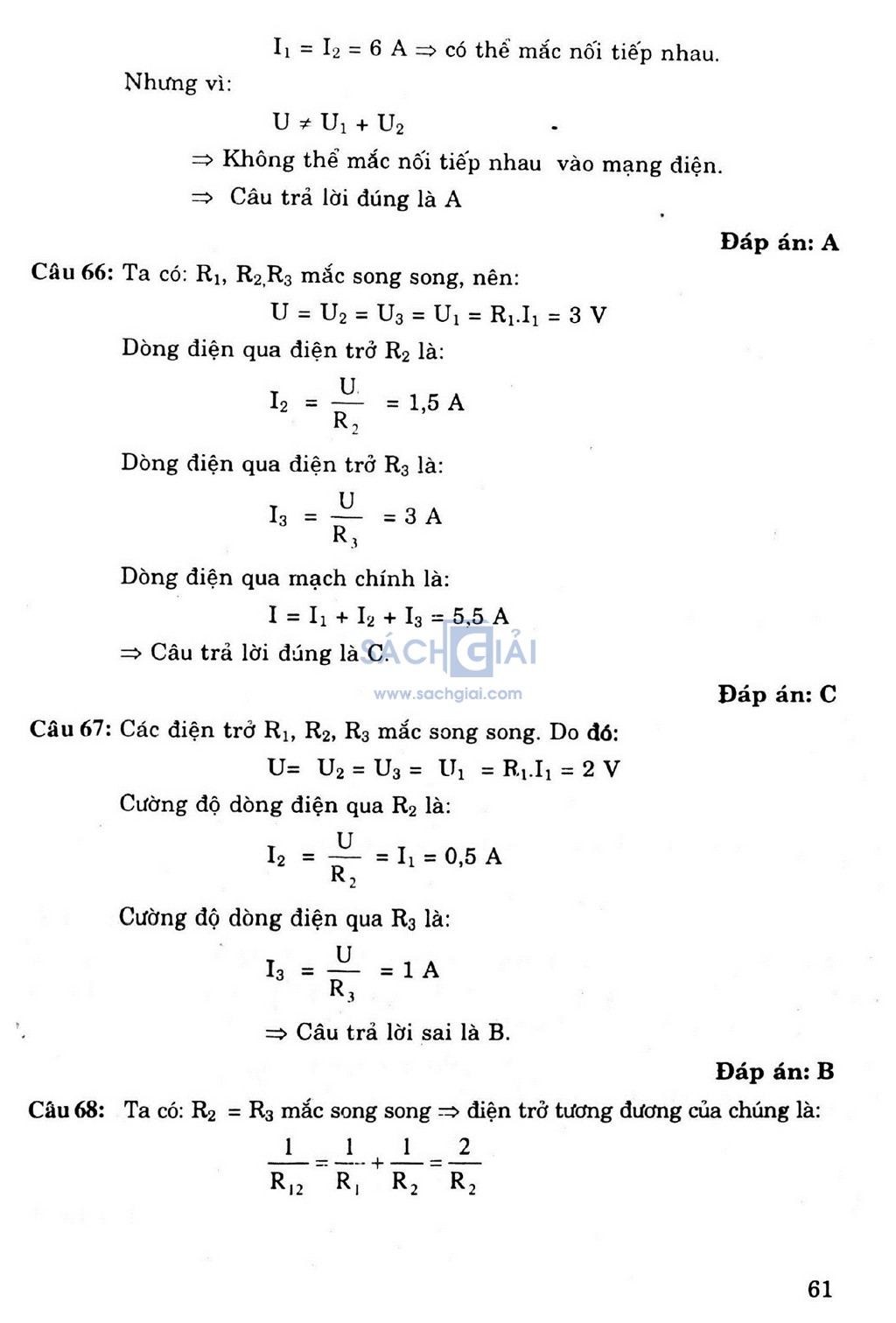 $I_1 = I_2 = 6$ A $\Rightarrow$ có thể mắc nối tiếp nhau.

Nhưng vì:

$U \neq U_1 + U_2$

$\Rightarrow$ Không thể mắc nối tiếp nhau vào mạng điện.

$\Rightarrow$ Câu trả lời đúng là A

Đáp án: A

Câu 66: Ta có: $R_1$, $R_2$,$R_3$ mắc song song, nên:

$U = U_2 = U_3 = U_1 = R_1.I_1 = 3$ V

Dòng điện qua điện trở $R_2$ là:

$I_2 = \frac{U}{R_2} = 1,5$ A

Dòng điện qua điện trở $R_3$ là:

$I_3 = \frac{U}{R_3} = 3$ A

Dòng điện qua mạch chính là:

$I = I_1 + I_2 + I_3 = 5,5$ A

$\Rightarrow$ Câu trả lời đúng là C.

SÁCH GIẢI
www.sachgiai.com

Đáp án: C

Câu 67: Các điện trở $R_1$, $R_2$, $R_3$ mắc song song. Do đó:

$U = U_2 = U_3 = U_1 = R_1.I_1 = 2$ V

Cường độ dòng điện qua $R_2$ là:

$I_2 = \frac{U}{R_2} = I_1 = 0,5$ A

Cường độ dòng điện qua $R_3$ là:

$I_3 = \frac{U}{R_3} = 1$ A

$\Rightarrow$ Câu trả lời sai là B.

Đáp án: B

Câu 68: Ta có: $R_2 = R_3$ mắc song song $\Rightarrow$ điện trở tương đương của chúng là:

$\frac{1}{R_{12}} = \frac{1}{R_1} + \frac{1}{R_2} = \frac{2}{R_2}$

61